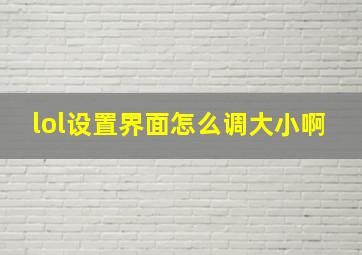 lol设置界面怎么调大小啊